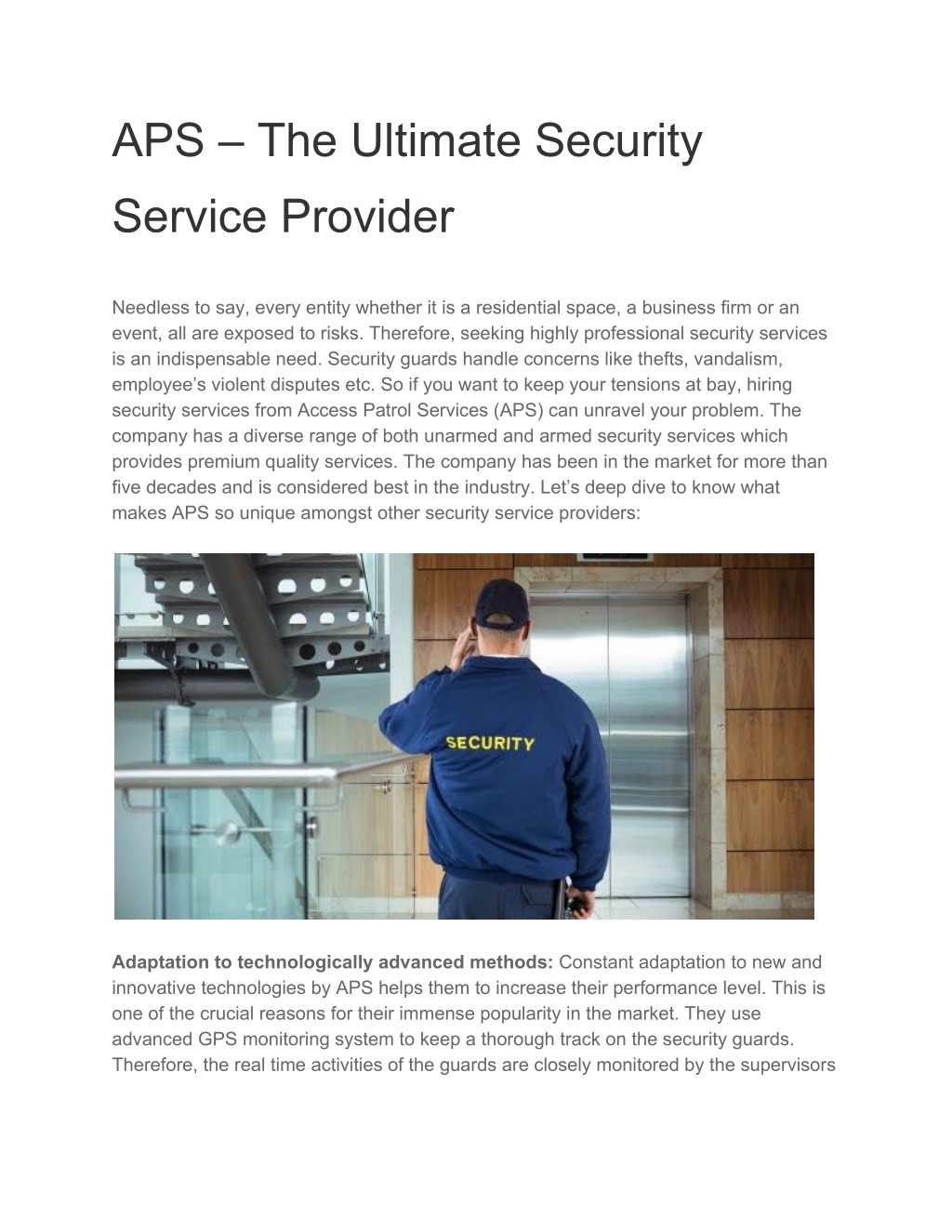 APS – The Ultimate Security Service Provider

Needless to say, every entity whether it is a residential space, a business firm or an event, all are exposed to risks. Therefore, seeking highly professional security services is an indispensable need. Security guards handle concerns like thefts, vandalism, employee's violent disputes etc. So if you want to keep your tensions at bay, hiring security services from Access Patrol Services (APS) can unravel your problem. The company has a diverse range of both unarmed and armed security services which provides premium quality services. The company has been in the market for more than five decades and is considered best in the industry. Let's deep dive to know what makes APS so unique amongst other security service providers:

SECURITY

Adaptation to technologically advanced methods: Constant adaptation to new and innovative technologies by APS helps them to increase their performance level. This is one of the crucial reasons for their immense popularity in the market. They use advanced GPS monitoring system to keep a thorough track on the security guards. Therefore, the real time activities of the guards are closely monitored by the supervisors